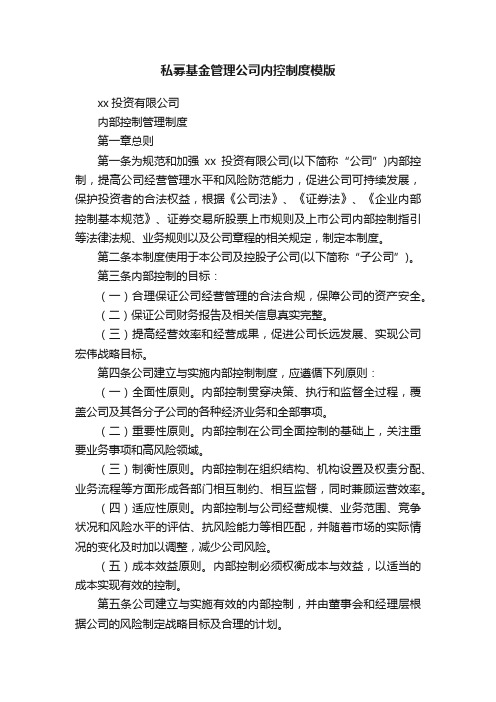 私募基金管理公司内控制度模版

xx 投资有限公司

内部控制管理制度

第一章总则

第一条为规范和加强 xx 投资有限公司(以下简称“公司”)内部控制，提高公司经营管理水平和风险防范能力，促进公司可持续发展，保护投资者的合法权益，根据《公司法》、《证券法》、《企业内部控制基本规范》、证券交易所股票上市规则及上市公司内部控制指引等法律法规、业务规则以及公司章程的相关规定，制定本制度。

第二条本制度使用于本公司及控股子公司(以下简称“子公司”)。

第三条内部控制的目标：

（一）合理保证公司经营管理的合法合规，保障公司的资产安全。

（二）保证公司财务报告及相关信息真实完整。

（三）提高经营效率和经营成果，促进公司长远发展、实现公司宏伟战略目标。

第四条公司建立与实施内部控制制度，应遵循下列原则：

（一）全面性原则。内部控制贯穿决策、执行和监督全过程，覆盖公司及其各分子公司的各种经济业务和全部事项。

（二）重要性原则。内部控制在公司全面控制的基础上，关注重要业务事项和高风险领域。

（三）制衡性原则。内部控制在组织结构、机构设置及权责分配、业务流程等方面形成各部门相互制约、相互监督，同时兼顾运营效率。

（四）适应性原则。内部控制与公司经营规模、业务范围、竞争状况和风险水平的评估、抗风险能力等相匹配，并随着市场的实际情况的变化及时加以调整，减少公司风险。

（五）成本效益原则。内部控制必须权衡成本与效益，以适当的成本实现有效的控制。

第五条公司建立与实施有效的内部控制，并由董事会和经理层根据公司的风险制定战略目标及合理的计划。